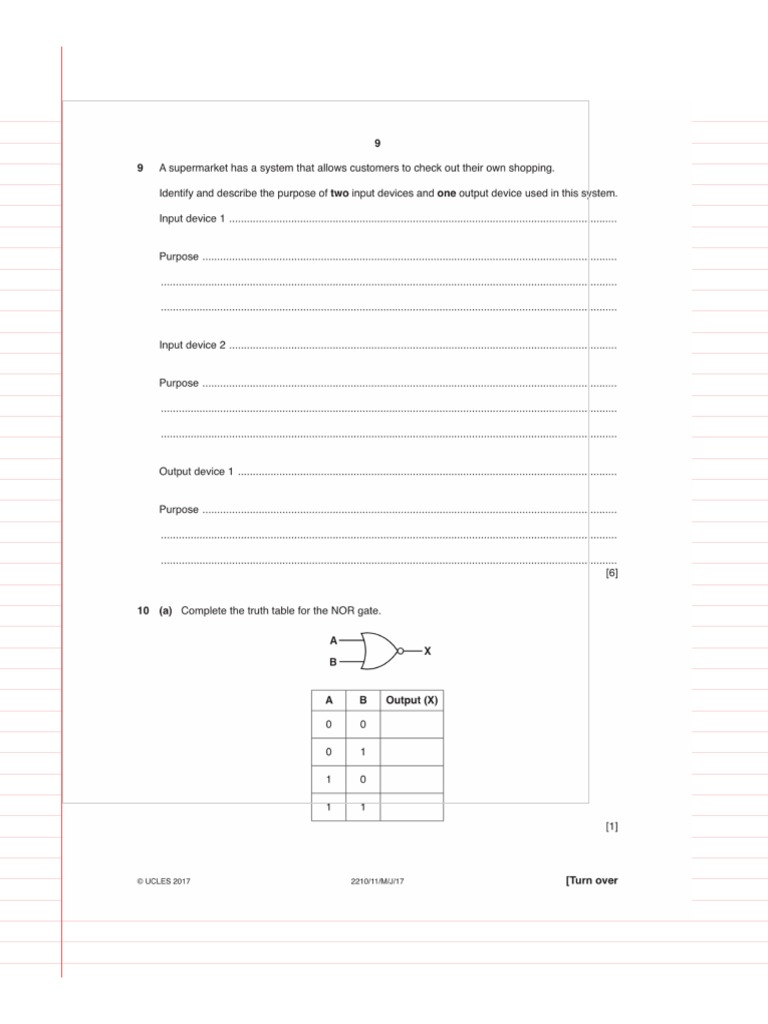 9

9 A supermarket has a system that allows customers to check out their own shopping.

Identify and describe the purpose of two input devices and one output device used in this system.

Input device 1 ____

Purpose ____

____

____

Input device 2 ____

Purpose ____

____

____

Output device 1 ____

Purpose ____

____

____

[6]

10 (a) Complete the truth table for the NOR gate.

A
B
X

| A | B | Output (X) |
|---|---|---|
| 0 | 0 | |
| 0 | 1 | |
| 1 | 0 | |
| 1 | 1 | |

[1]

© UCLES 2017 2210/11/M/J/17 [Turn over